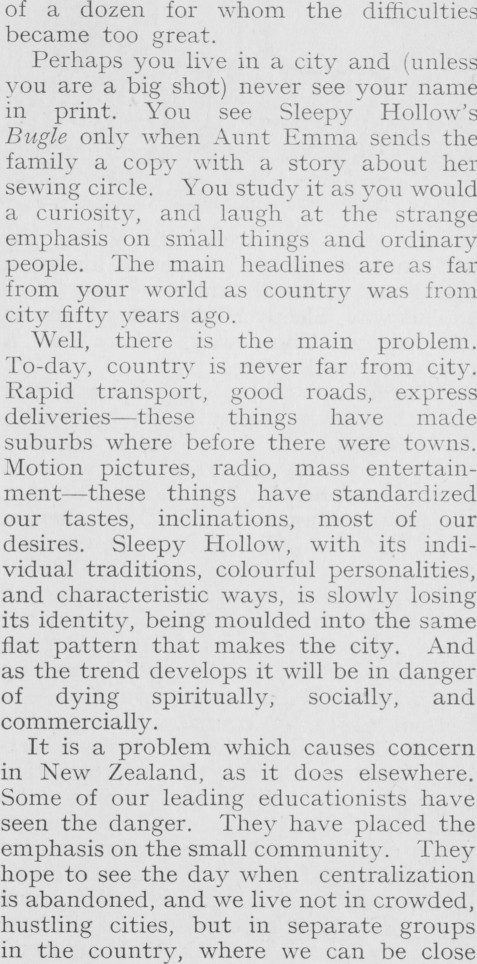 of a dozen for whom the difficulties became too great.

Perhaps you live in a city and (unless you are a big shot) never see your name in print. You see Sleepy Hollow's Bugle only when Aunt Emma sends the family a copy with a story about her sewing circle. You study it as you would a curiosity, and laugh at the strange emphasis on small things and ordinary people. The main headlines are as far from your world as country was from city fifty years ago.

Well, there is the main problem. To-day, country is never far from city. Rapid transport, good roads, express deliveries—these things have made suburbs where before there were towns. Motion pictures, radio, mass entertainment—these things have standardized our tastes, inclinations, most of our desires. Sleepy Hollow, with its individual traditions, colourful personalities, and characteristic ways, is slowly losing its identity, being moulded into the same flat pattern that makes the city. And as the trend develops it will be in danger of dying spiritually, socially, and commercially.

It is a problem which causes concern in New Zealand, as it does elsewhere. Some of our leading educationists have seen the danger. They have placed the emphasis on the small community. They hope to see the day when centralization is abandoned, and we live not in crowded, hustling cities, but in separate groups in the country, where we can be close